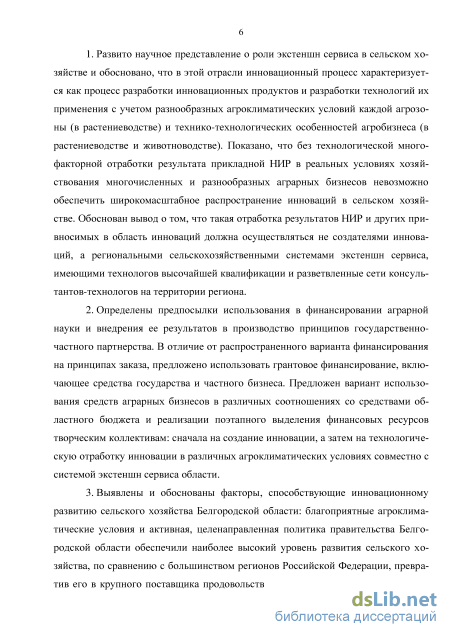 6

1. Развито научное представление о роли экстеншн сервиса в сельском хозяйстве и обосновано, что в этой отрасли инновационный процесс характеризуется как процесс разработки инновационных продуктов и разработки технологий их применения с учетом разнообразных агроклиматических условий каждой агрозоны (в растениеводстве) и технико-технологических особенностей агробизнеса (в растениеводстве и животноводстве). Показано, что без технологической многофакторной отработки результата прикладной НИР в реальных условиях хозяйствования многочисленных и разнообразных аграрных бизнесов невозможно обеспечить широкомасштабное распространение инноваций в сельском хозяйстве. Обоснован вывод о том, что такая отработка результатов НИР и других привносимых в область инноваций должна осуществляться не создателями инноваций, а региональными сельскохозяйственными системами экстеншн сервиса, имеющими технологов высочайшей квалификации и разветвленные сети консультантов-технологов на территории региона.

2. Определены предпосылки использования в финансировании аграрной науки и внедрения ее результатов в производство принципов государственно-частного партнерства. В отличие от распространенного варианта финансирования на принципах заказа, предложено использовать грантовое финансирование, включающее средства государства и частного бизнеса. Предложен вариант использования средств аграрных бизнесов в различных соотношениях со средствами областного бюджета и реализации поэтапного выделения финансовых ресурсов творческим коллективам: сначала на создание инновации, а затем на технологическую отработку инновации в различных агроклиматических условиях совместно с системой экстеншн сервиса области.

3. Выявлены и обоснованы факторы, способствующие инновационному развитию сельского хозяйства Белгородской области: благоприятные агроклиматические условия и активная, целенаправленная политика правительства Белгородской области обеспечили наиболее высокий уровень развития сельского хозяйства, по сравнению с большинством регионов Российской Федерации, превратив его в крупного поставщика продовольств

dsLib.net
библиотека диссертаций